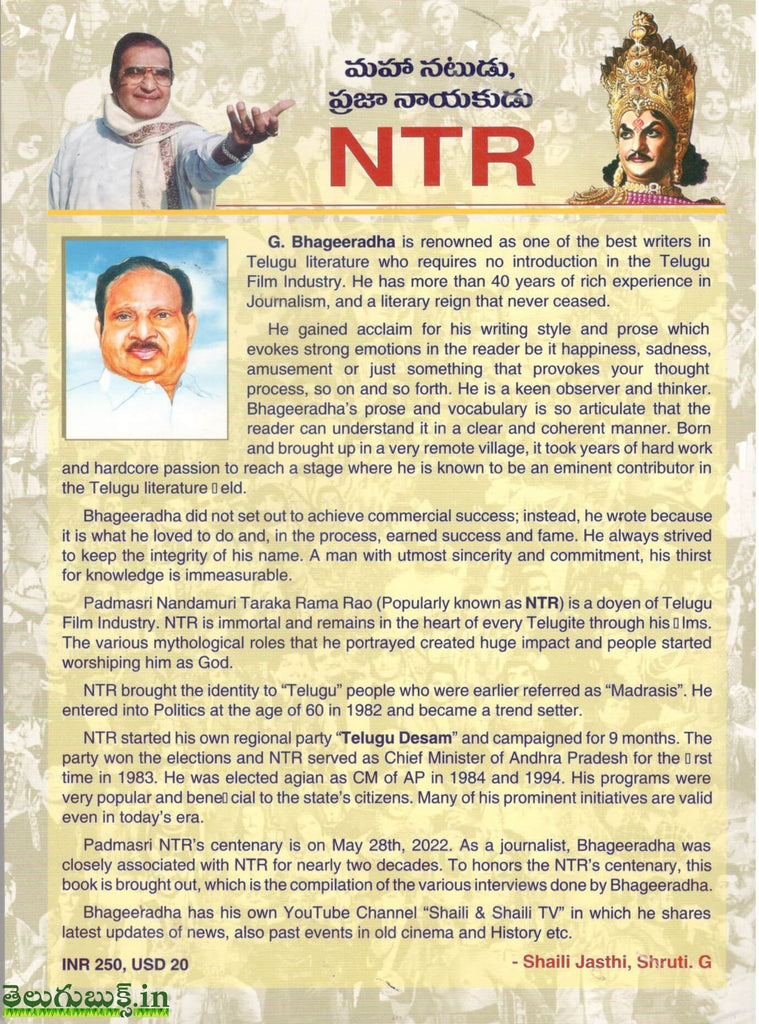 మహా నటుడు,
ప్రజా నాయకుడు
NTR

G. Bhageeradha is renowned as one of the best writers in Telugu literature who requires no introduction in the Telugu Film Industry. He has more than 40 years of rich experience in Journalism, and a literary reign that never ceased.

He gained acclaim for his writing style and prose which evokes strong emotions in the reader be it happiness, sadness, amusement or just something that provokes your thought process, so on and so forth. He is a keen observer and thinker. Bhageeradha's prose and vocabulary is so articulate that the reader can understand it in a clear and coherent manner. Born and brought up in a very remote village, it took years of hard work and hardcore passion to reach a stage where he is known to be an eminent contributor in the Telugu literature ▯eld.

Bhageeradha did not set out to achieve commercial success; instead, he wrote because it is what he loved to do and, in the process, earned success and fame. He always strived to keep the integrity of his name. A man with utmost sincerity and commitment, his thirst for knowledge is immeasurable.

Padmasri Nandamuri Taraka Rama Rao (Popularly known as NTR) is a doyen of Telugu Film Industry. NTR is immortal and remains in the heart of every Telugite through his ▯lms. The various mythological roles that he portrayed created huge impact and people started worshiping him as God.

NTR brought the identity to "Telugu" people who were earlier referred as "Madrasis". He entered into Politics at the age of 60 in 1982 and became a trend setter.

NTR started his own regional party "Telugu Desam" and campaigned for 9 months. The party won the elections and NTR served as Chief Minister of Andhra Pradesh for the ▯rst time in 1983. He was elected agian as CM of AP in 1984 and 1994. His programs were very popular and bene▯cial to the state's citizens. Many of his prominent initiatives are valid even in today's era.

Padmasri NTR's centenary is on May 28th, 2022. As a journalist, Bhageeradha was closely associated with NTR for nearly two decades. To honors the NTR's centenary, this book is brought out, which is the compilation of the various interviews done by Bhageeradha.

Bhageeradha has his own YouTube Channel "Shaili & Shaili TV" in which he shares latest updates of news, also past events in old cinema and History etc.

INR 250, USD 20

- Shaili Jasthi, Shruti. G

తెలుగుబుక్స్.in